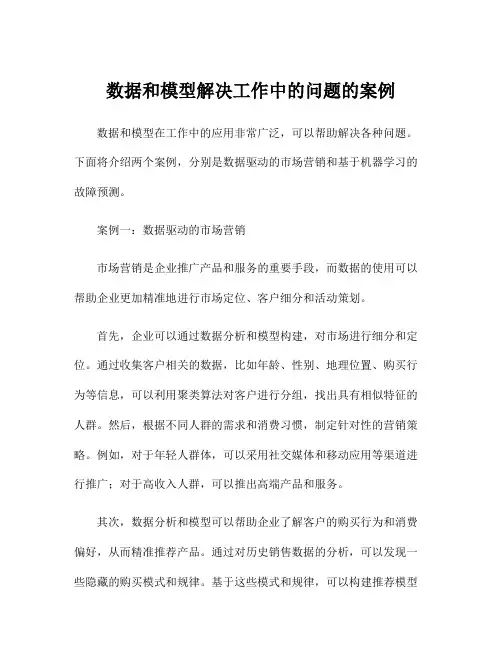 数据和模型解决工作中的问题的案例

数据和模型在工作中的应用非常广泛，可以帮助解决各种问题。下面将介绍两个案例，分别是数据驱动的市场营销和基于机器学习的故障预测。

案例一：数据驱动的市场营销

市场营销是企业推广产品和服务的重要手段，而数据的使用可以帮助企业更加精准地进行市场定位、客户细分和活动策划。

首先，企业可以通过数据分析和模型构建，对市场进行细分和定位。通过收集客户相关的数据，比如年龄、性别、地理位置、购买行为等信息，可以利用聚类算法对客户进行分组，找出具有相似特征的人群。然后，根据不同人群的需求和消费习惯，制定针对性的营销策略。例如，对于年轻人群体，可以采用社交媒体和移动应用等渠道进行推广；对于高收入人群，可以推出高端产品和服务。

其次，数据分析和模型可以帮助企业了解客户的购买行为和消费偏好，从而精准推荐产品。通过对历史销售数据的分析，可以发现一些隐藏的购买模式和规律。基于这些模式和规律，可以构建推荐模型